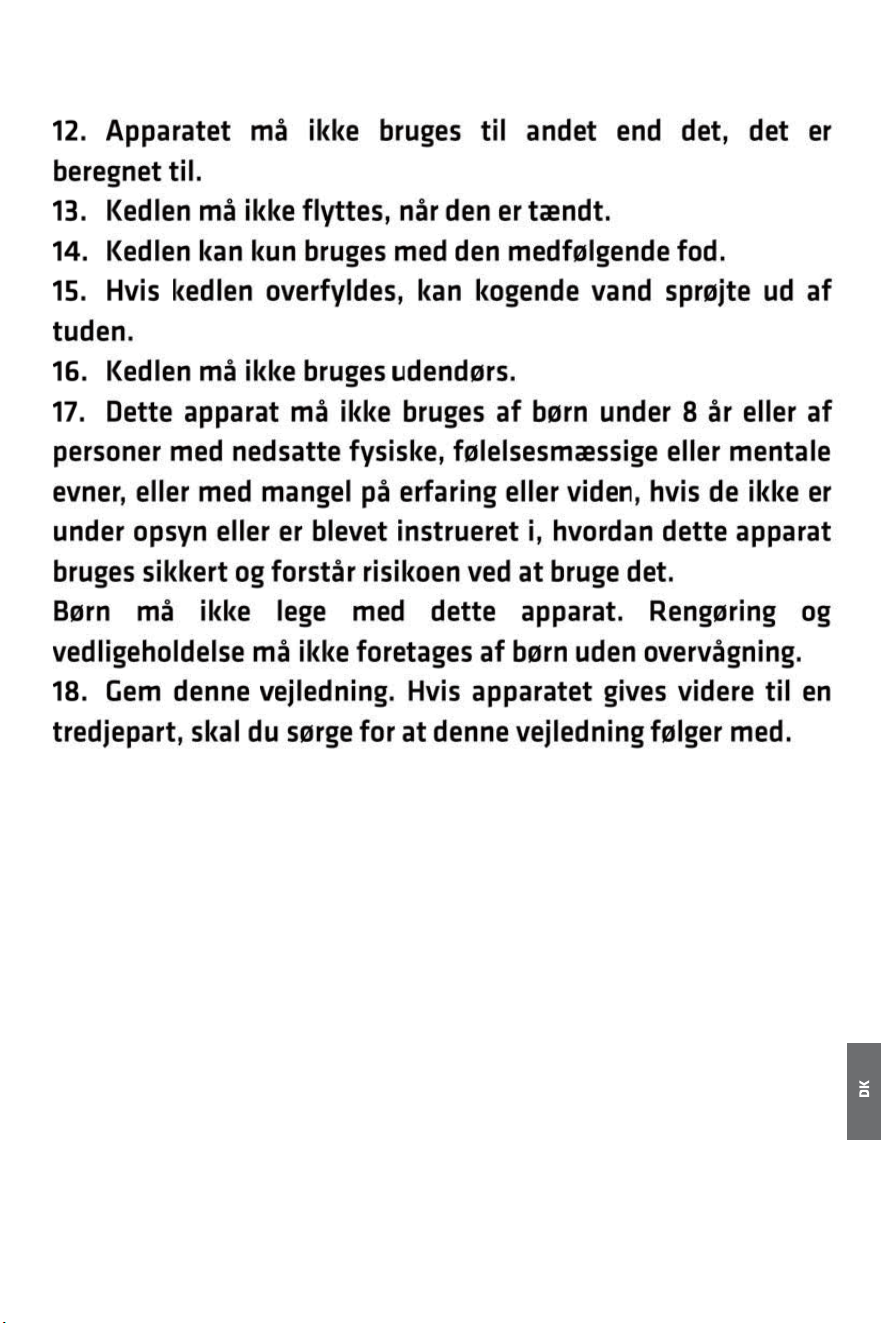 12. Apparatet må ikke bruges til andet end det, det er beregnet til.
13. Kedlen må ikke flyttes, når den er tændt.
14. Kedlen kan kun bruges med den medfølgende fod.
15. Hvis kedlen overfyldes, kan kogende vand sprøjte ud af tuden.
16. Kedlen må ikke bruges udendørs.
17. Dette apparat må ikke bruges af børn under 8 år eller af personer med nedsatte fysiske, følelsesmæssige eller mentale evner, eller med mangel på erfaring eller viden, hvis de ikke er under opsyn eller er blevet instrueret i, hvordan dette apparat bruges sikkert og forstår risikoen ved at bruge det.
Børn må ikke lege med dette apparat. Rengøring og vedligeholdelse må ikke foretages af børn uden overvågning.
18. Gem denne vejledning. Hvis apparatet gives videre til en tredjepart, skal du sørge for at denne vejledning følger med.

DK